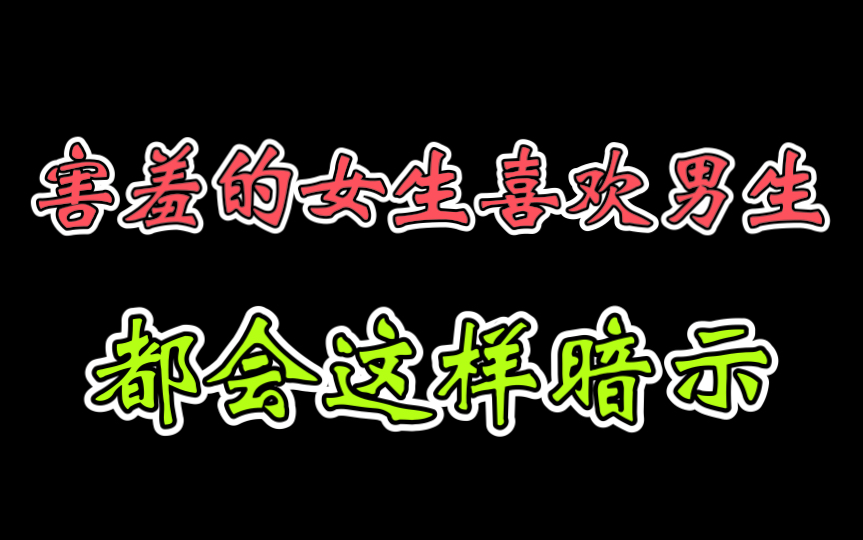 害羞的女生喜欢男生

都会这样暗示